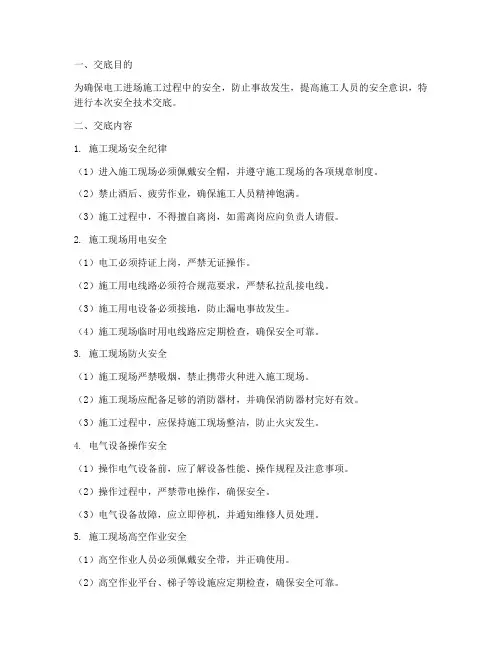 一、交底目的

为确保电工进场施工过程中的安全，防止事故发生，提高施工人员的安全意识，特进行本次安全技术交底。

二、交底内容

1. 施工现场安全纪律

（1）进入施工现场必须佩戴安全帽，并遵守施工现场的各项规章制度。

（2）禁止酒后、疲劳作业，确保施工人员精神饱满。

（3）施工过程中，不得擅自离岗，如需离岗应向负责人请假。

2. 施工现场用电安全

（1）电工必须持证上岗，严禁无证操作。

（2）施工用电线路必须符合规范要求，严禁私拉乱接电线。

（3）施工用电设备必须接地，防止漏电事故发生。

（4）施工现场临时用电线路应定期检查，确保安全可靠。

3. 施工现场防火安全

（1）施工现场严禁吸烟，禁止携带火种进入施工现场。

（2）施工现场应配备足够的消防器材，并确保消防器材完好有效。

（3）施工过程中，应保持施工现场整洁，防止火灾发生。

4. 电气设备操作安全

（1）操作电气设备前，应了解设备性能、操作规程及注意事项。

（2）操作过程中，严禁带电操作，确保安全。

（3）电气设备故障，应立即停机，并通知维修人员处理。

5. 施工现场高空作业安全

（1）高空作业人员必须佩戴安全带，并正确使用。

（2）高空作业平台、梯子等设施应定期检查，确保安全可靠。